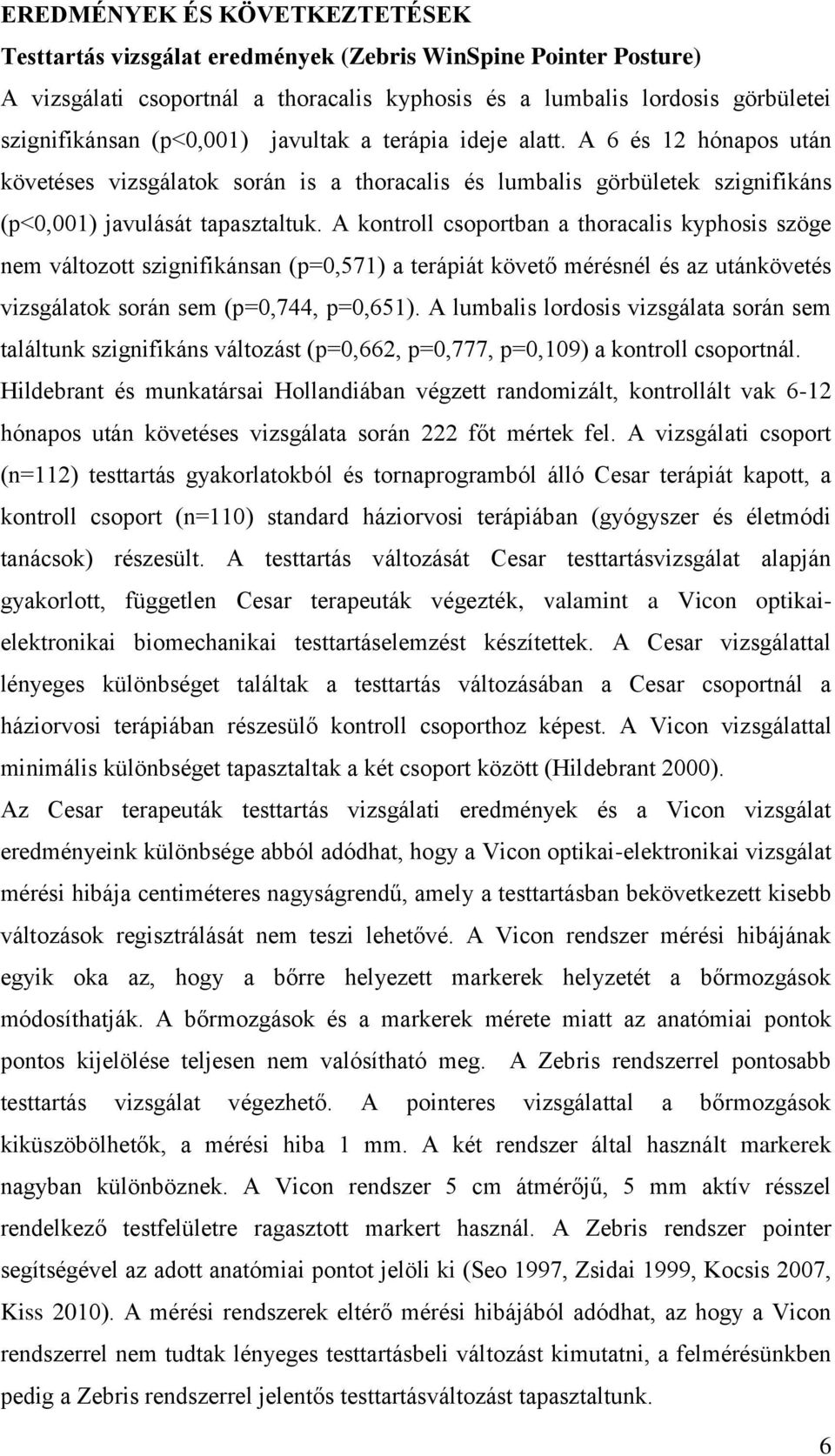 EREDMÉNYEK ÉS KÖVETKEZTETÉSEK

Testtartás vizsgálat eredmények (Zebris WinSpine Pointer Posture)

A vizsgálati csoportnál a thoracalis kyphosis és a lumbalis lordosis görbületei szignifikánsan (p<0,001) javultak a terápia ideje alatt. A 6 és 12 hónapos után követéses vizsgálatok során is a thoracalis és lumbalis görbületek szignifikáns (p<0,001) javulását tapasztaltuk. A kontroll csoportban a thoracalis kyphosis szöge nem változott szignifikánsan (p=0,571) a terápiát követő mérésnél és az utánkövetés vizsgálatok során sem (p=0,744, p=0,651). A lumbalis lordosis vizsgálata során sem találtunk szignifikáns változást (p=0,662, p=0,777, p=0,109) a kontroll csoportnál. Hildebrant és munkatársai Hollandiában végzett randomizált, kontrollált vak 6-12 hónapos után követéses vizsgálata során 222 főt mértek fel. A vizsgálati csoport (n=112) testtartás gyakorlatokból és tornaprogramból álló Cesar terápiát kapott, a kontroll csoport (n=110) standard háziorvosi terápiában (gyógyszer és életmódi tanácsok) részesült. A testtartás változását Cesar testtartásvizsgálat alapján gyakorlott, független Cesar terapeuták végezték, valamint a Vicon optikai-elektronikai biomechanikai testtartáselemzést készítettek. A Cesar vizsgálattal lényeges különbséget találtak a testtartás változásában a Cesar csoportnál a háziorvosi terápiában részesülő kontroll csoporthoz képest. A Vicon vizsgálattal minimális különbséget tapasztaltak a két csoport között (Hildebrant 2000).

Az Cesar terapeuták testtartás vizsgálati eredmények és a Vicon vizsgálat eredményeink különbsége abból adódhat, hogy a Vicon optikai-elektronikai vizsgálat mérési hibája centiméteres nagyságrendű, amely a testtartásban bekövetkezett kisebb változások regisztrálását nem teszi lehetővé. A Vicon rendszer mérési hibájának egyik oka az, hogy a bőrre helyezett markerek helyzetét a bőrmozgások módosíthatják. A bőrmozgások és a markerek mérete miatt az anatómiai pontok pontos kijelölése teljesen nem valósítható meg. A Zebris rendszerrel pontosabb testtartás vizsgálat végezhető. A pointeres vizsgálattal a bőrmozgások kiküszöbölhetők, a mérési hiba 1 mm. A két rendszer által használt markerek nagyban különböznek. A Vicon rendszer 5 cm átmérőjű, 5 mm aktív résszel rendelkező testfelületre ragasztott markert használ. A Zebris rendszer pointer segítségével az adott anatómiai pontot jelöli ki (Seo 1997, Zsidai 1999, Kocsis 2007, Kiss 2010). A mérési rendszerek eltérő mérési hibájából adódhat, az hogy a Vicon rendszerrel nem tudtak lényeges testtartásbeli változást kimutatni, a felmérésünkben pedig a Zebris rendszerrel jelentős testtartásváltozást tapasztaltunk.

6